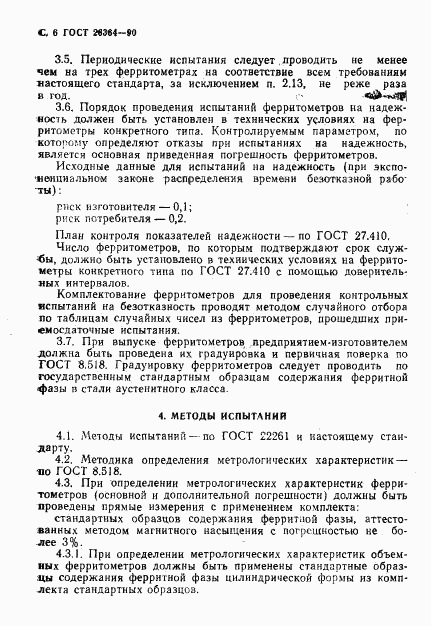 С. 6 ГОСТ 26364—90

3.5. Периодические испытания следует проводить не менее чем на трех ферритометрах на соответствие всем требованиям настоящего стандарта, за исключением п. 2.13, не реже раза в год.

3.6. Порядок проведения испытаний ферритометров на надежность должен быть установлен в технических условиях на ферритометры конкретного типа. Контролируемым параметром, по которому определяют отказы при испытаниях на надежность, является основная приведенная погрешность ферритометров.

Исходные данные для испытаний на надежность (при экспоненциальном законе распределения времени безотказной работы):

риск изготовителя — 0,1;
риск потребителя — 0,2.

План контроля показателей надежности — по ГОСТ 27.410.

Число ферритометров, по которым подтверждают срок службы, должно быть установлено в технических условиях на ферритометры конкретного типа по ГОСТ 27.410 с помощью доверительных интервалов.

Комплектование ферритометров для проведения контрольных испытаний на безотказность проводят методом случайного отбора по таблицам случайных чисел из ферритометров, прошедших приемосдаточные испытания.

3.7. При выпуске ферритометров предприятием-изготовителем должна быть проведена их градуировка и первичная поверка по ГОСТ 8.518. Градуировку ферритометров следует проводить по государственным стандартным образцам содержания ферритной фазы в стали аустенитного класса.

4. МЕТОДЫ ИСПЫТАНИЙ

4.1. Методы испытаний — по ГОСТ 22261 и настоящему стандарту.

4.2. Методика определения метрологических характеристик — по ГОСТ 8.518.

4.3. При определении метрологических характеристик ферритометров (основной и дополнительной погрешности) должны быть проведены прямые измерения с применением комплекта:

стандартных образцов содержания ферритной фазы, аттестованных методом магнитного насыщения с погрешностью не более 3%.

4.3.1. При определении метрологических характеристик объемных ферритометров должны быть применены стандартные образцы содержания ферритной фазы цилиндрической формы из комплекта стандартных образцов.